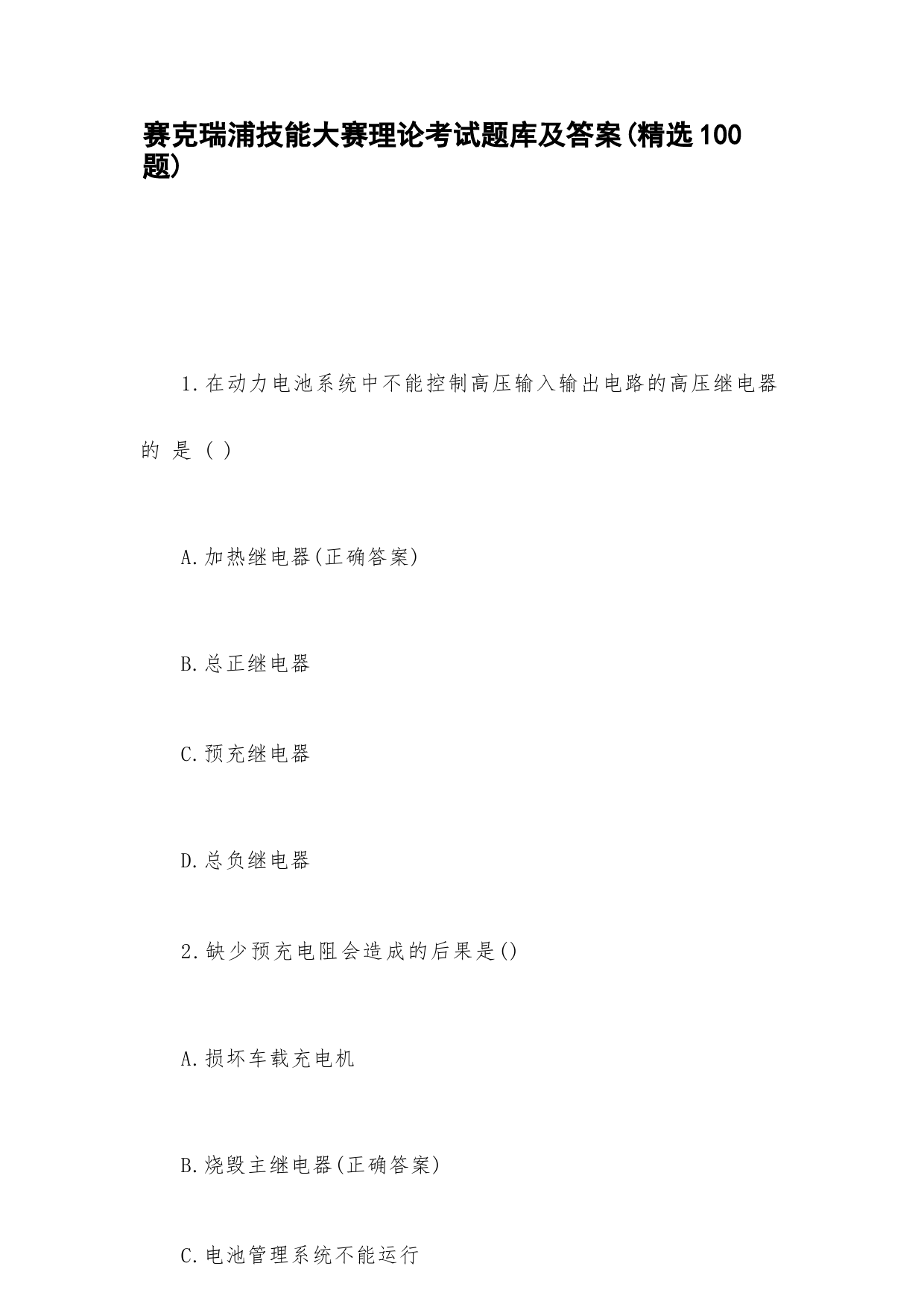 赛克瑞浦技能大赛理论考试题库及答案(精选100题)

1.在动力电池系统中不能控制高压输入输出电路的高压继电器的是()

A.加热继电器(正确答案)

B.总正继电器

C.预充继电器

D.总负继电器

2.缺少预充电阻会造成的后果是()

A.损坏车载充电机

B.烧毁主继电器(正确答案)

C.电池管理系统不能运行